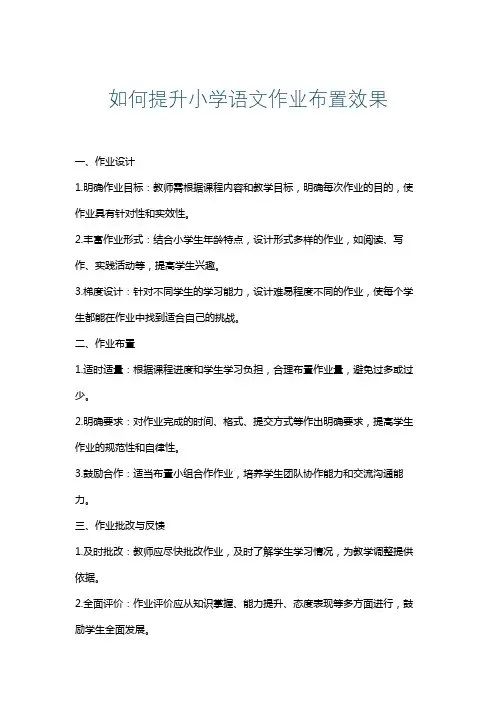 如何提升小学语文作业布置效果

一、作业设计

1.明确作业目标：教师需根据课程内容和教学目标，明确每次作业的目的，使作业具有针对性和实效性。

2.丰富作业形式：结合小学生年龄特点，设计形式多样的作业，如阅读、写作、实践活动等，提高学生兴趣。

3.梯度设计：针对不同学生的学习能力，设计难易程度不同的作业，使每个学生都能在作业中找到适合自己的挑战。

二、作业布置

1.适时适量：根据课程进度和学生学习负担，合理布置作业量，避免过多或过少。

2.明确要求：对作业完成的时间、格式、提交方式等作出明确要求，提高学生作业的规范性和自律性。

3.鼓励合作：适当布置小组合作作业，培养学生团队协作能力和交流沟通能力。

三、作业批改与反馈

1.及时批改：教师应尽快批改作业，及时了解学生学习情况，为教学调整提供依据。

2.全面评价：作业评价应从知识掌握、能力提升、态度表现等多方面进行，鼓励学生全面发展。